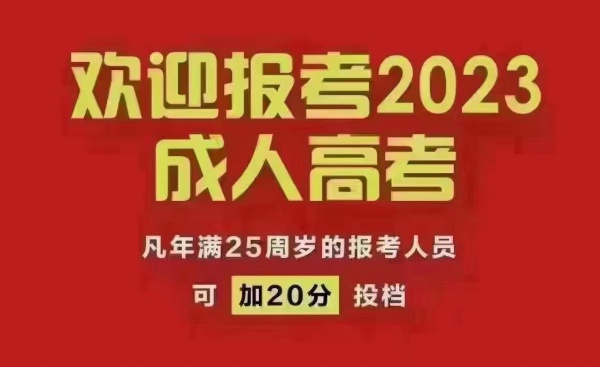 欢迎报考2023
成人高考

凡年满25周岁的报考人员

可 加20分 投档